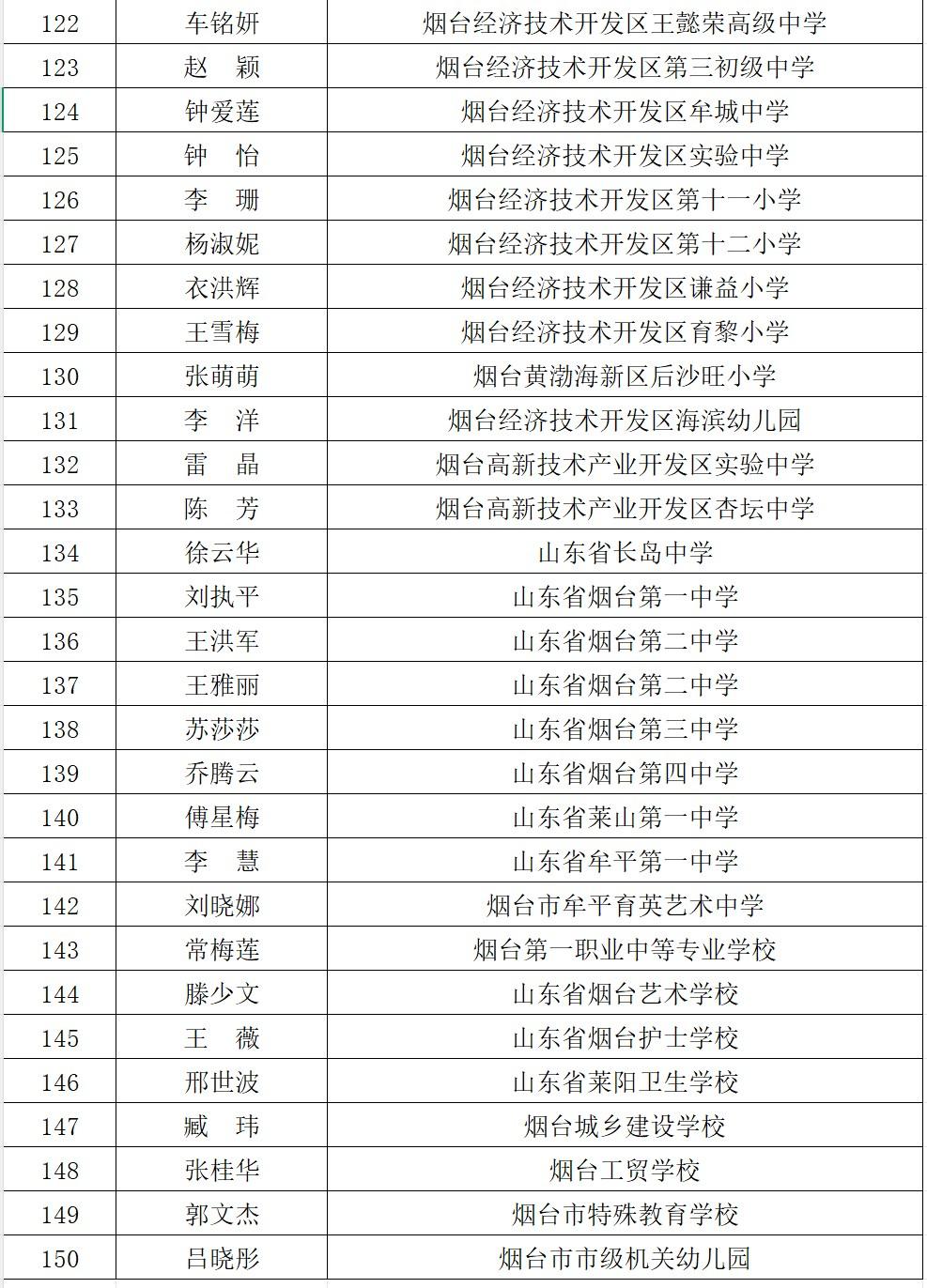 | 122 | 车铭妍 | 烟台经济技术开发区王懿荣高级中学 |
|---|---|---|
| 123 | 赵　颖 | 烟台经济技术开发区第三初级中学 |
| 124 | 钟爱莲 | 烟台经济技术开发区牟城中学 |
| 125 | 钟　怡 | 烟台经济技术开发区实验中学 |
| 126 | 李　珊 | 烟台经济技术开发区第十一小学 |
| 127 | 杨淑妮 | 烟台经济技术开发区第十二小学 |
| 128 | 衣洪辉 | 烟台经济技术开发区谦益小学 |
| 129 | 王雪梅 | 烟台经济技术开发区育黎小学 |
| 130 | 张萌萌 | 烟台黄渤海新区后沙旺小学 |
| 131 | 李　洋 | 烟台经济技术开发区海滨幼儿园 |
| 132 | 雷　晶 | 烟台高新技术产业开发区实验中学 |
| 133 | 陈　芳 | 烟台高新技术产业开发区杏坛中学 |
| 134 | 徐云华 | 山东省长岛中学 |
| 135 | 刘执平 | 山东省烟台第一中学 |
| 136 | 王洪军 | 山东省烟台第二中学 |
| 137 | 王雅丽 | 山东省烟台第二中学 |
| 138 | 苏莎莎 | 山东省烟台第三中学 |
| 139 | 乔腾云 | 山东省烟台第四中学 |
| 140 | 傅星梅 | 山东省莱山第一中学 |
| 141 | 李　慧 | 山东省牟平第一中学 |
| 142 | 刘晓娜 | 烟台市牟平育英艺术中学 |
| 143 | 常梅莲 | 烟台第一职业中等专业学校 |
| 144 | 滕少文 | 山东省烟台艺术学校 |
| 145 | 王　薇 | 山东省烟台护士学校 |
| 146 | 邢世波 | 山东省莱阳卫生学校 |
| 147 | 臧　玮 | 烟台城乡建设学校 |
| 148 | 张桂华 | 烟台工贸学校 |
| 149 | 郭文杰 | 烟台市特殊教育学校 |
| 150 | 吕晓彤 | 烟台市市级机关幼儿园 |